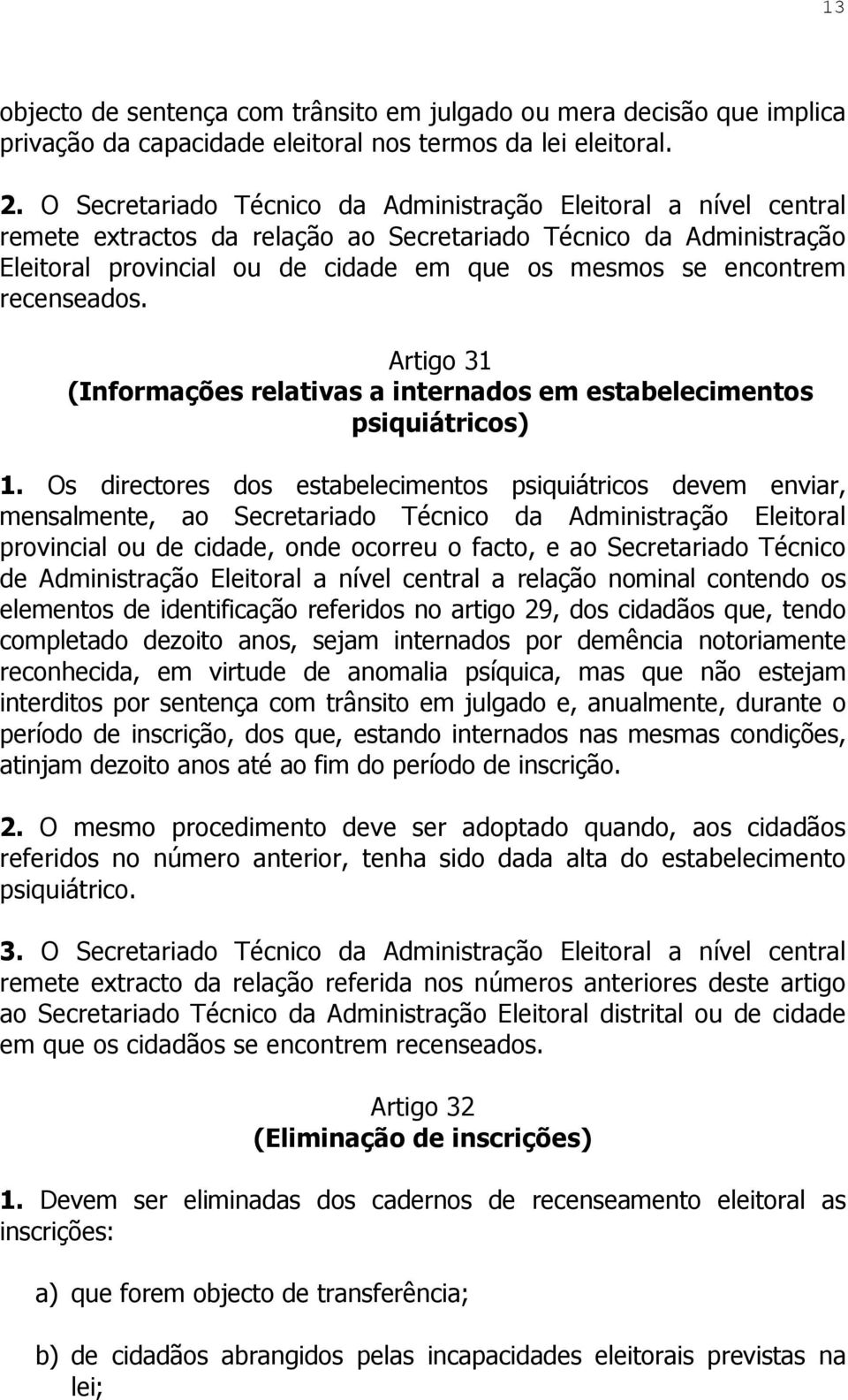 13

objecto de sentença com trânsito em julgado ou mera decisão que implica privação da capacidade eleitoral nos termos da lei eleitoral.

2. O Secretariado Técnico da Administração Eleitoral a nível central remete extractos da relação ao Secretariado Técnico da Administração Eleitoral provincial ou de cidade em que os mesmos se encontrem recenseados.

Artigo 31
(Informações relativas a internados em estabelecimentos psiquiátricos)

1. Os directores dos estabelecimentos psiquiátricos devem enviar, mensalmente, ao Secretariado Técnico da Administração Eleitoral provincial ou de cidade, onde ocorreu o facto, e ao Secretariado Técnico de Administração Eleitoral a nível central a relação nominal contendo os elementos de identificação referidos no artigo 29, dos cidadãos que, tendo completado dezoito anos, sejam internados por demência notoriamente reconhecida, em virtude de anomalia psíquica, mas que não estejam interditos por sentença com trânsito em julgado e, anualmente, durante o período de inscrição, dos que, estando internados nas mesmas condições, atinjam dezoito anos até ao fim do período de inscrição.

2. O mesmo procedimento deve ser adoptado quando, aos cidadãos referidos no número anterior, tenha sido dada alta do estabelecimento psiquiátrico.

3. O Secretariado Técnico da Administração Eleitoral a nível central remete extracto da relação referida nos números anteriores deste artigo ao Secretariado Técnico da Administração Eleitoral distrital ou de cidade em que os cidadãos se encontrem recenseados.

Artigo 32
(Eliminação de inscrições)

1. Devem ser eliminadas dos cadernos de recenseamento eleitoral as inscrições:

a) que forem objecto de transferência;

b) de cidadãos abrangidos pelas incapacidades eleitorais previstas na lei;